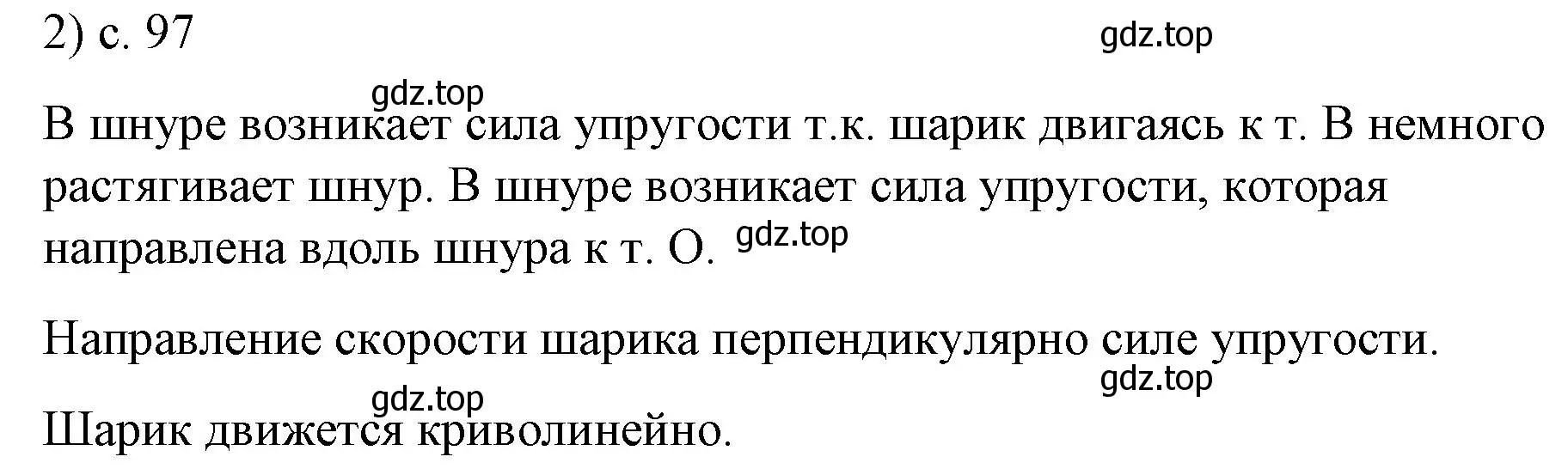 2) с. 97

gdz.top

gdz.top

В шнуре возникает сила упругости т.к. шарик двигаясь к т. В немного растягивает шнур. В шнуре возникает сила упругости, которая направлена вдоль шнура к т. О. gdz.top

Направление скорости шарика перпендикулярно силе упругости.

gdz.top

gdz.top

Шарик движется криволинейно.